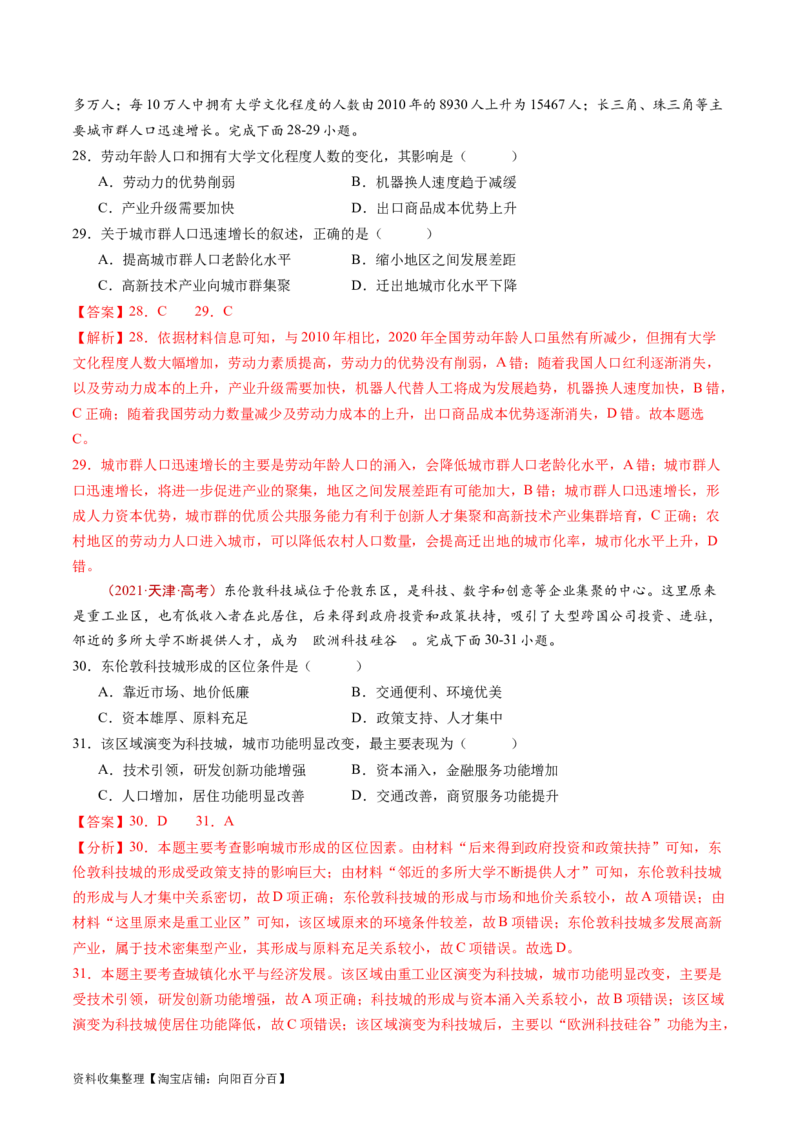 多万人；每10万人中拥有大学文化程度的人数由2010年的8930人上升为15467人；长三角、珠三角等主要城市群人口迅速增长。完成下面28-29小题。

28．劳动年龄人口和拥有大学文化程度人数的变化，其影响是（　　）

A．劳动力的优势削弱　　B．机器换人速度趋于减缓

C．产业升级需要加快　　D．出口商品成本优势上升

29．关于城市群人口迅速增长的叙述，正确的是（　　）

A．提高城市群人口老龄化水平　　B．缩小地区之间发展差距

C．高新技术产业向城市群集聚　　D．迁出地城市化水平下降

【答案】28．C　　29．C

【解析】28．依据材料信息可知，与2010年相比，2020年全国劳动年龄人口虽然有所减少，但拥有大学文化程度人数大幅增加，劳动力素质提高，劳动力的优势没有削弱，A错；随着我国人口红利逐渐消失，以及劳动力成本的上升，产业升级需要加快，机器人代替人工将成为发展趋势，机器换人速度加快，B错，C正确；随着我国劳动力数量减少及劳动力成本的上升，出口商品成本优势逐渐消失，D错。故本题选C。

29．城市群人口迅速增长的主要是劳动年龄人口的涌入，会降低城市群人口老龄化水平，A错；城市群人口迅速增长，将进一步促进产业的聚集，地区之间发展差距有可能加大，B错；城市群人口迅速增长，形成人力资本优势，城市群的优质公共服务能力有利于创新人才集聚和高新技术产业集群培育，C正确；农村地区的劳动力人口进入城市，可以降低农村人口数量，会提高迁出地的城市化率，城市化水平上升，D错。

（2021·天津·高考）东伦敦科技城位于伦敦东区，是科技、数字和创意等企业集聚的中心。这里原来是重工业区，也有低收入者在此居住，后来得到政府投资和政策扶持，吸引了大型跨国公司投资、进驻，邻近的多所大学不断提供人才，成为　欧洲科技硅谷　。完成下面30-31小题。

30．东伦敦科技城形成的区位条件是（　　）

A．靠近市场、地价低廉　　B．交通便利、环境优美

C．资本雄厚、原料充足　　D．政策支持、人才集中

31．该区域演变为科技城，城市功能明显改变，最主要表现为（　　）

A．技术引领，研发创新功能增强　　B．资本涌入，金融服务功能增加

C．人口增加，居住功能明显改善　　D．交通改善，商贸服务功能提升

【答案】30．D　　31．A

【分析】30．本题主要考查影响城市形成的区位因素。由材料“后来得到政府投资和政策扶持”可知，东伦敦科技城的形成受政策支持的影响巨大；由材料“邻近的多所大学不断提供人才”可知，东伦敦科技城的形成与人才集中关系密切，故D项正确；东伦敦科技城的形成与市场和地价关系较小，故A项错误；由材料“这里原来是重工业区”可知，该区域原来的环境条件较差，故B项错误；东伦敦科技城多发展高新产业，属于技术密集型产业，其形成与原料充足关系较小，故C项错误。故选D。

31．本题主要考查城镇化水平与经济发展。该区域由重工业区演变为科技城，城市功能明显改变，主要是受技术引领，研发创新功能增强，故A项正确；科技城的形成与资本涌入关系较小，故B项错误；该区域演变为科技城使居住功能降低，故C项错误；该区域演变为科技城后，主要以“欧洲科技硅谷”功能为主，

资料收集整理【淘宝店铺：向阳百分百】